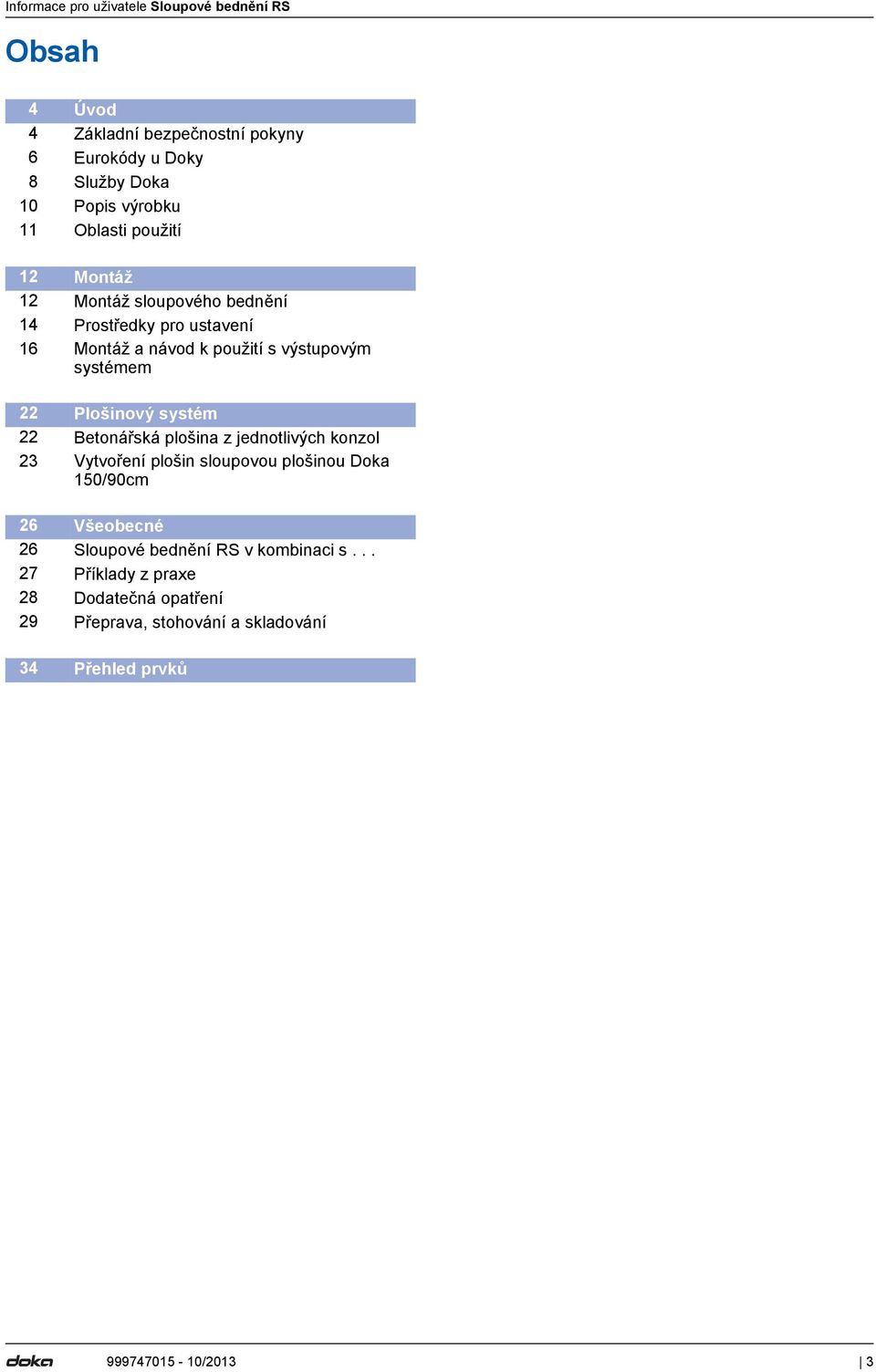 Informace pro uživatele Sloupové bednění RS

Obsah

4 Úvod
4 Základní bezpečnostní pokyny
6 Eurokódy u Doky
8 Služby Doka
10 Popis výrobku
11 Oblasti použití

12 Montáž
12 Montáž sloupového bednění
14 Prostředky pro ustavení
16 Montáž a návod k použití s výstupovým systémem

22 Plošinový systém
22 Betonářská plošina z jednotlivých konzol
23 Vytvoření plošin sloupovou plošinou Doka 150/90cm

26 Všeobecné
26 Sloupové bednění RS v kombinaci s . . .
27 Příklady z praxe
28 Dodatečná opatření
29 Přeprava, stohování a skladování

34 Přehled prvků

doka 999747015 - 10/2013 | 3